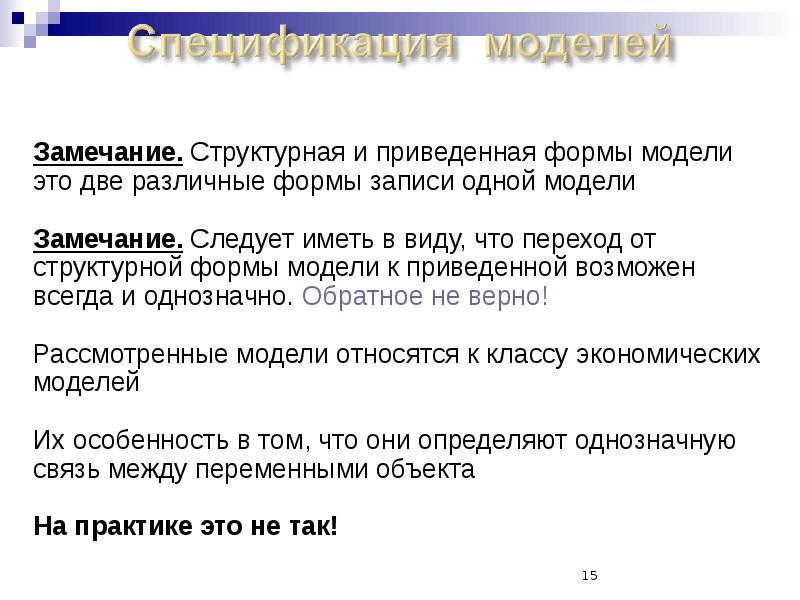 Спецификация моделей

Замечание. Структурная и приведенная формы модели это две различные формы записи одной модели

Замечание. Следует иметь в виду, что переход от структурной формы модели к приведенной возможен всегда и однозначно. Обратное не верно!

Рассмотренные модели относятся к классу экономических моделей

Их особенность в том, что они определяют однозначную связь между переменными объекта

На практике это не так!

15